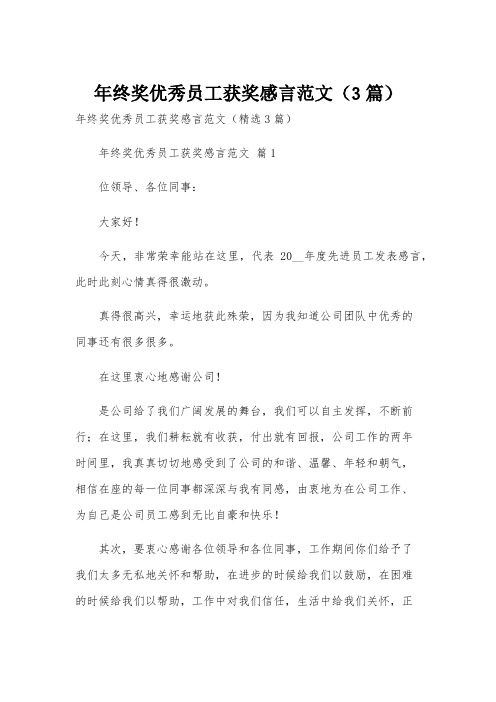 年终奖优秀员工获奖感言范文（3篇）

年终奖优秀员工获奖感言范文（精选3篇）

年终奖优秀员工获奖感言范文 篇1

位领导、各位同事：

大家好！

今天，非常荣幸能站在这里，代表 20__年度先进员工发表感言，此时此刻心情真得很激动。

真得很高兴，幸运地获此殊荣，因为我知道公司团队中优秀的同事还有很多很多。

在这里衷心地感谢公司！

是公司给了我们广阔发展的舞台，我们可以自主发挥，不断前行；在这里，我们耕耘就有收获，付出就有回报，公司工作的两年时间里，我真真切切地感受到了公司的和谐、温馨、年轻和朝气，相信在座的每一位同事都深深与我有同感，由衷地为在公司工作、为自己是公司员工感到无比自豪和快乐！

其次，要衷心感谢各位领导和各位同事，工作期间你们给予了我们太多无私地关怀和帮助，在进步的时候给我们以鼓励，在困难的时候给我们以帮助，工作中对我们信任，生活中给我们关怀，正